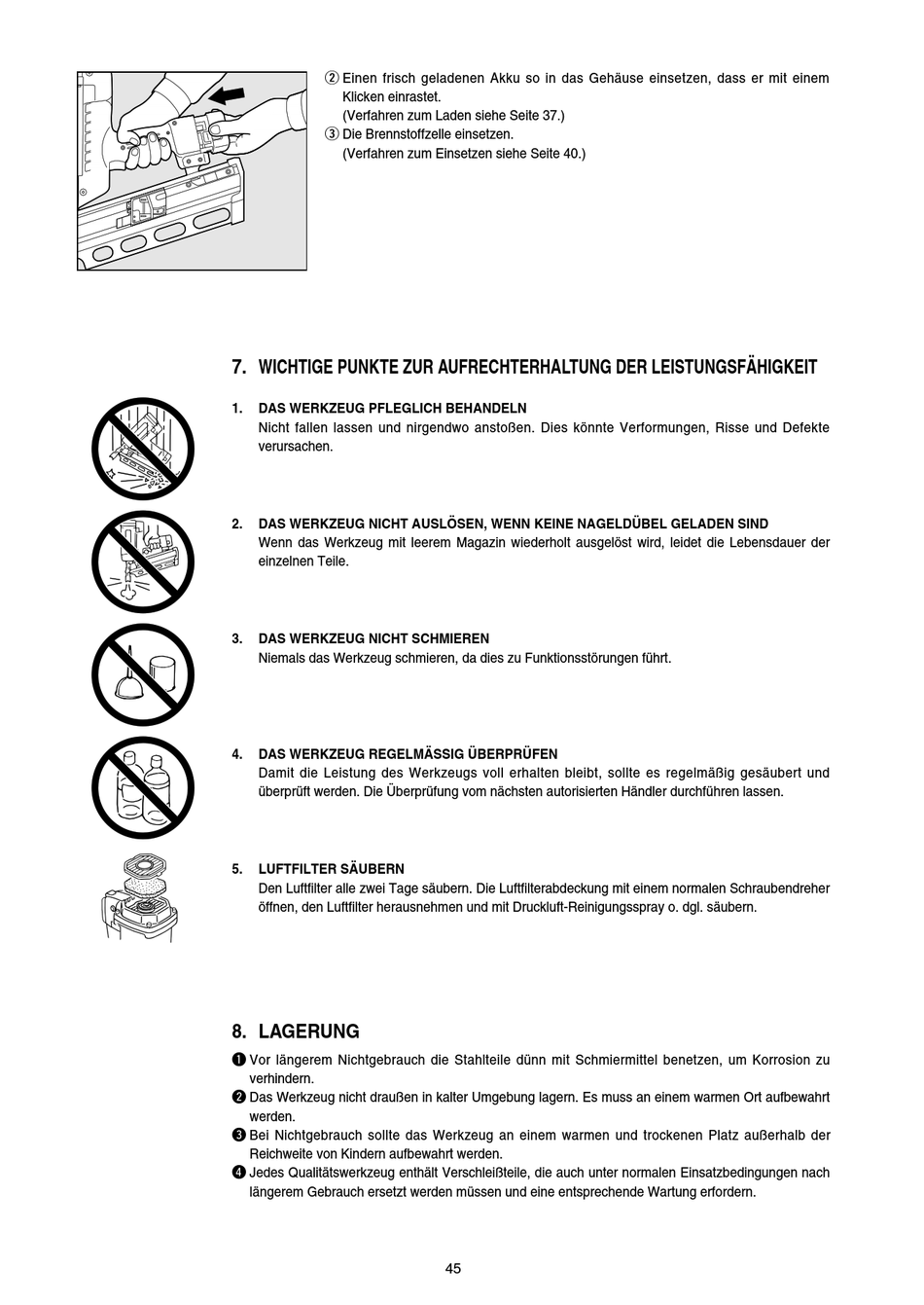 ② Einen frisch geladenen Akku so in das Gehäuse einsetzen, dass er mit einem Klicken einrastet.
(Verfahren zum Laden siehe Seite 37.)
③ Die Brennstoffzelle einsetzen.
(Verfahren zum Einsetzen siehe Seite 40.)

7. WICHTIGE PUNKTE ZUR AUFRECHTERHALTUNG DER LEISTUNGSFÄHIGKEIT

1. DAS WERKZEUG PFLEGLICH BEHANDELN
Nicht fallen lassen und nirgendwo anstoßen. Dies könnte Verformungen, Risse und Defekte verursachen.

2. DAS WERKZEUG NICHT AUSLÖSEN, WENN KEINE NAGELDÜBEL GELADEN SIND
Wenn das Werkzeug mit leerem Magazin wiederholt ausgelöst wird, leidet die Lebensdauer der einzelnen Teile.

3. DAS WERKZEUG NICHT SCHMIEREN
Niemals das Werkzeug schmieren, da dies zu Funktionsstörungen führt.

4. DAS WERKZEUG REGELMÄSSIG ÜBERPRÜFEN
Damit die Leistung des Werkzeugs voll erhalten bleibt, sollte es regelmäßig gesäubert und überprüft werden. Die Überprüfung vom nächsten autorisierten Händler durchführen lassen.

5. LUFTFILTER SÄUBERN
Den Luftfilter alle zwei Tage säubern. Die Luftfilterabdeckung mit einem normalen Schraubendreher öffnen, den Luftfilter herausnehmen und mit Druckluft-Reinigungsspray o. dgl. säubern.

8. LAGERUNG
❶ Vor längerem Nichtgebrauch die Stahlteile dünn mit Schmiermittel benetzen, um Korrosion zu verhindern.
❷ Das Werkzeug nicht draußen in kalter Umgebung lagern. Es muss an einem warmen Ort aufbewahrt werden.
❸ Bei Nichtgebrauch sollte das Werkzeug an einem warmen und trockenen Platz außerhalb der Reichweite von Kindern aufbewahrt werden.
❹ Jedes Qualitätswerkzeug enthält Verschleißteile, die auch unter normalen Einsatzbedingungen nach längerem Gebrauch ersetzt werden müssen und eine entsprechende Wartung erfordern.

45